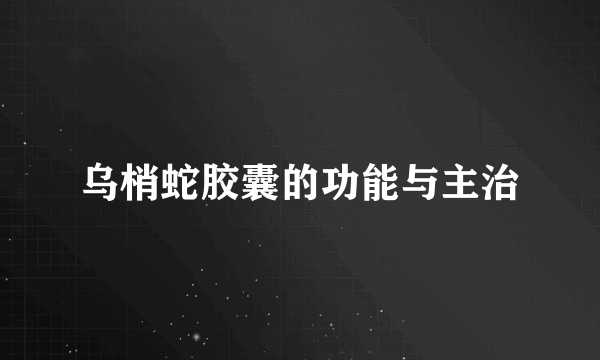 乌梢蛇胶囊的功能与主治